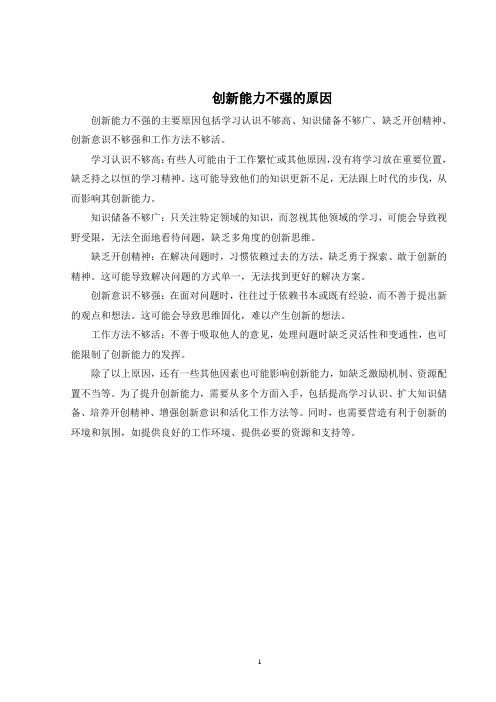 创新能力不强的原因

创新能力不强的主要原因包括学习认识不够高、知识储备不够广、缺乏开创精神、创新意识不够强和工作方法不够活。

学习认识不够高：有些人可能由于工作繁忙或其他原因，没有将学习放在重要位置，缺乏持之以恒的学习精神。这可能导致他们的知识更新不足，无法跟上时代的步伐，从而影响其创新能力。

知识储备不够广：只关注特定领域的知识，而忽视其他领域的学习，可能会导致视野受限，无法全面地看待问题，缺乏多角度的创新思维。

缺乏开创精神：在解决问题时，习惯依赖过去的方法，缺乏勇于探索、敢于创新的精神。这可能导致解决问题的方式单一，无法找到更好的解决方案。

创新意识不够强：在面对问题时，往往过于依赖书本或既有经验，而不善于提出新的观点和想法。这可能会导致思维固化，难以产生创新的想法。

工作方法不够活：不善于吸取他人的意见，处理问题时缺乏灵活性和变通性，也可能限制了创新能力的发挥。

除了以上原因，还有一些其他因素也可能影响创新能力，如缺乏激励机制、资源配置不当等。为了提升创新能力，需要从多个方面入手，包括提高学习认识、扩大知识储备、培养开创精神、增强创新意识和活化工作方法等。同时，也需要营造有利于创新的环境和氛围，如提供良好的工作环境、提供必要的资源和支持等。

1